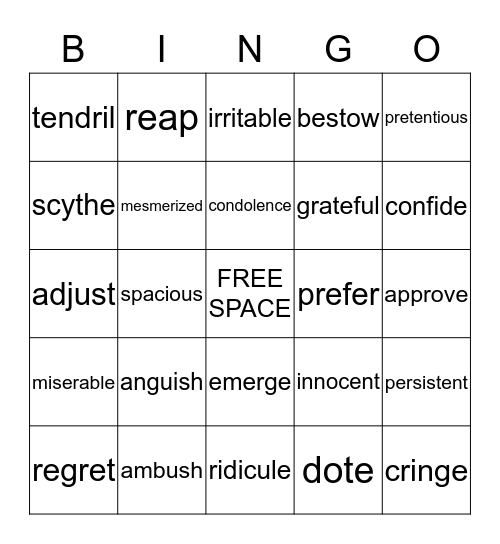 | B | I | N | G | O |
|---|---|---|---|---|
| tendril | reap | irritable | bestow | pretentious |
| scythe | mesmerized | condolence | grateful | confide |
| adjust | spacious | FREE SPACE | prefer | approve |
| miserable | anguish | emerge | innocent | persistent |
| regret | ambush | ridicule | dote | cringe |